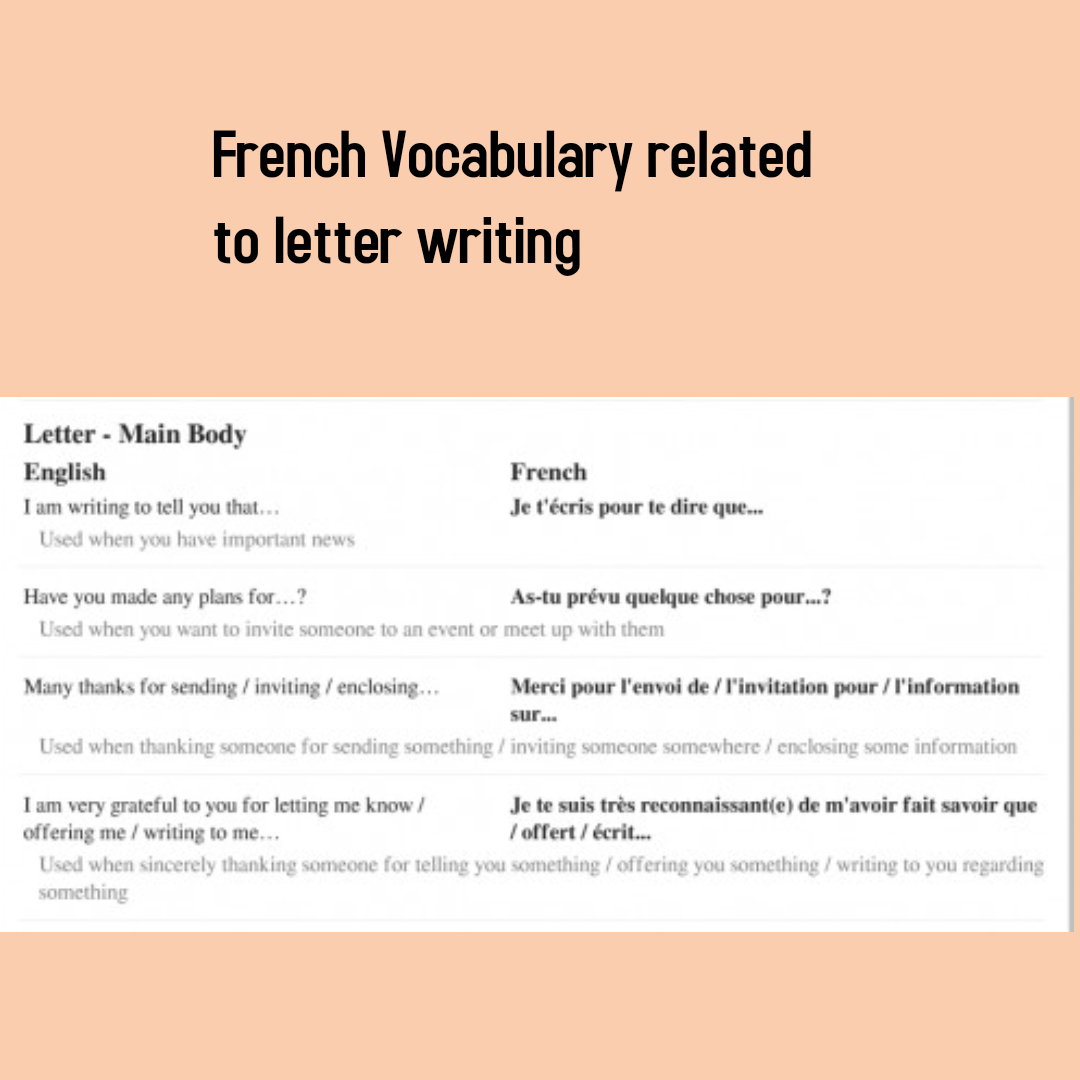 French Vocabulary related to letter writing

Letter - Main Body

| English | French |
|---|---|
| I am writing to tell you that… | Je t'écris pour te dire que... |
| Used when you have important news | |
| Have you made any plans for…? | As-tu prévu quelque chose pour...? |
| Used when you want to invite someone to an event or meet up with them | |
| Many thanks for sending / inviting / enclosing… | Merci pour l'envoi de / l'invitation pour / l'information sur... |
| Used when thanking someone for sending something / inviting someone somewhere / enclosing some information | |
| I am very grateful to you for letting me know / offering me / writing to me… | Je te suis très reconnaissant(e) de m'avoir fait savoir que / offert / écrit... |
| Used when sincerely thanking someone for telling you something / offering you something / writing to you regarding something | |